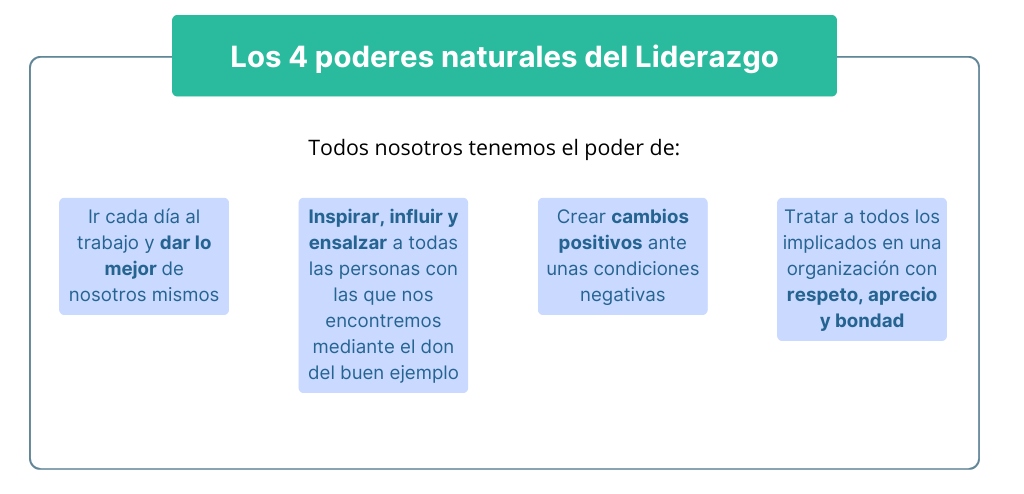 Los 4 poderes naturales del Liderazgo

Todos nosotros tenemos el poder de:

Ir cada día al trabajo y dar lo mejor de nosotros mismos

Inspirar, influir y ensalzar a todas las personas con las que nos encontremos mediante el don del buen ejemplo

Crear cambios positivos ante unas condiciones negativas

Tratar a todos los implicados en una organización con respeto, aprecio y bondad